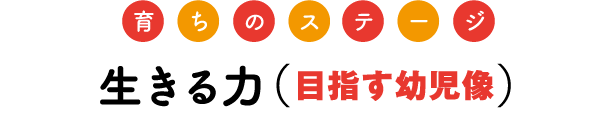 育ちのステージ

生きる力（目指す幼児像）